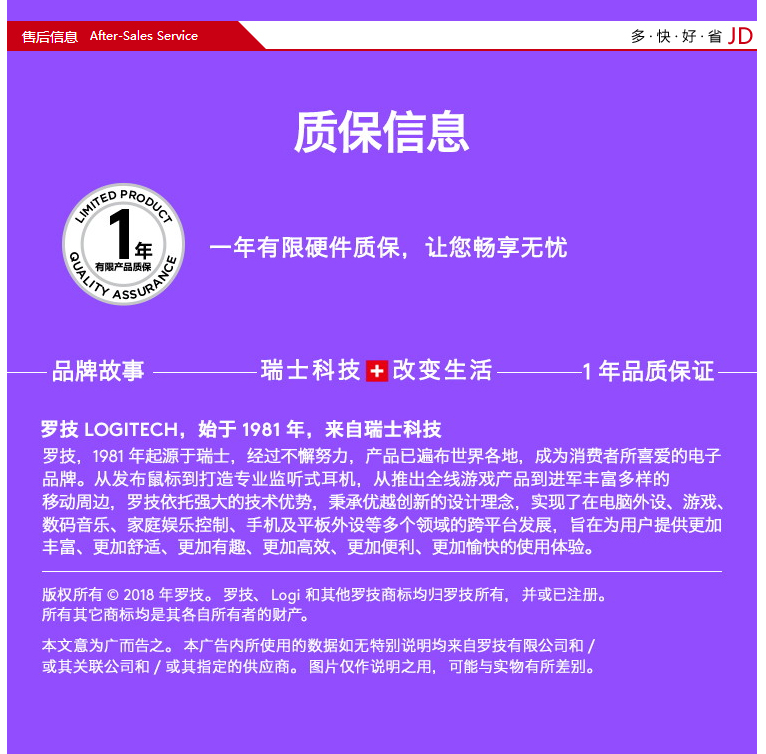 售后信息 After-Sales Service

多·快·好·省 JD

质保信息

LIMITED PRODUCT 1年 有限产品质保 QUALITY ASSURANCE

一年有限硬件质保，让您畅享无忧

品牌故事 瑞士科技 改变生活 1年品质保证

罗技 LOGITECH，始于 1981 年，来自瑞士科技

罗技，1981 年起源于瑞士，经过不懈努力，产品已遍布世界各地，成为消费者所喜爱的电子品牌。从发布鼠标到打造专业监听式耳机，从推出全线游戏产品到进军丰富多样的移动周边，罗技依托强大的技术优势，秉承优越创新的设计理念，实现了在电脑外设、游戏、数码音乐、家庭娱乐控制、手机及平板外设等多个领域的跨平台发展，旨在为用户提供更加丰富、更加舒适、更加有趣、更加高效、更加便利、更加愉快的使用体验。

版权所有 © 2018 年罗技。罗技、Logi 和其他罗技商标均归罗技所有，并或已注册。所有其它商标均是其各自所有者的财产。

本文意为广而告之。本广告内所使用的数据如无特别说明均来自罗技有限公司和 / 或其关联公司和 / 或其指定的供应商。图片仅作说明之用，可能与实物有所差别。